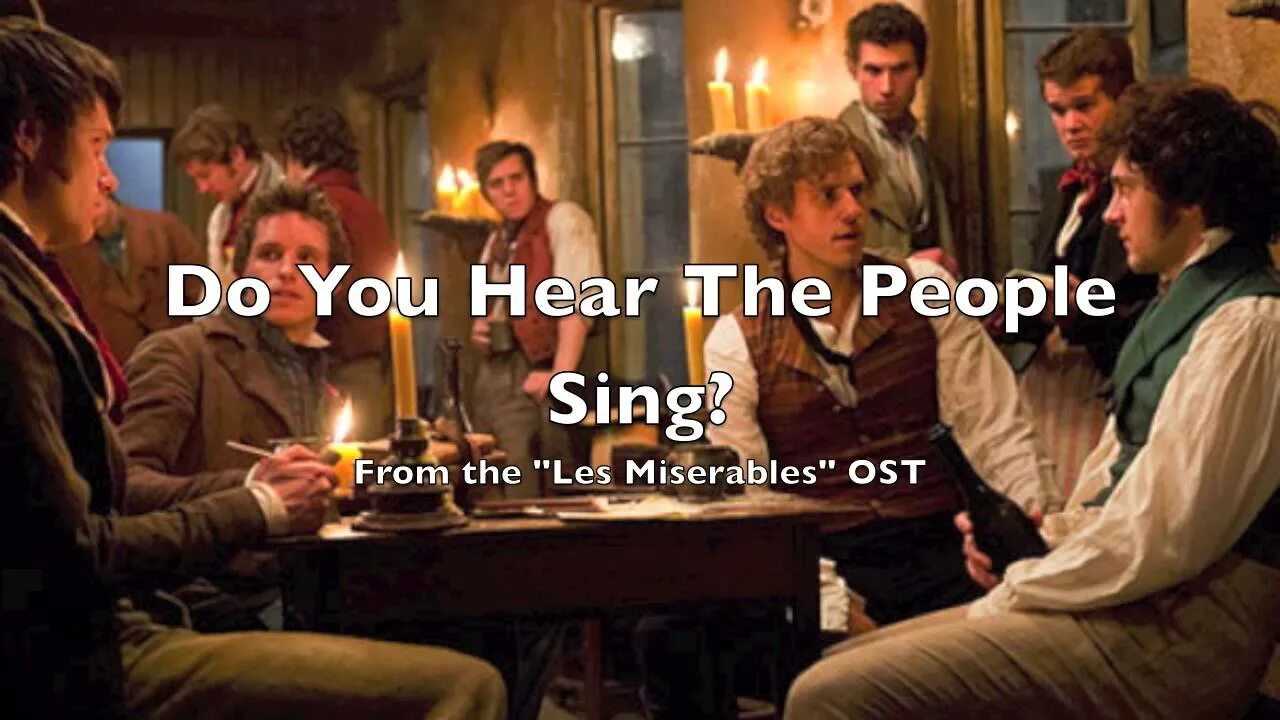 Do You Hear The People Sing?

From the "Les Miserables" OST